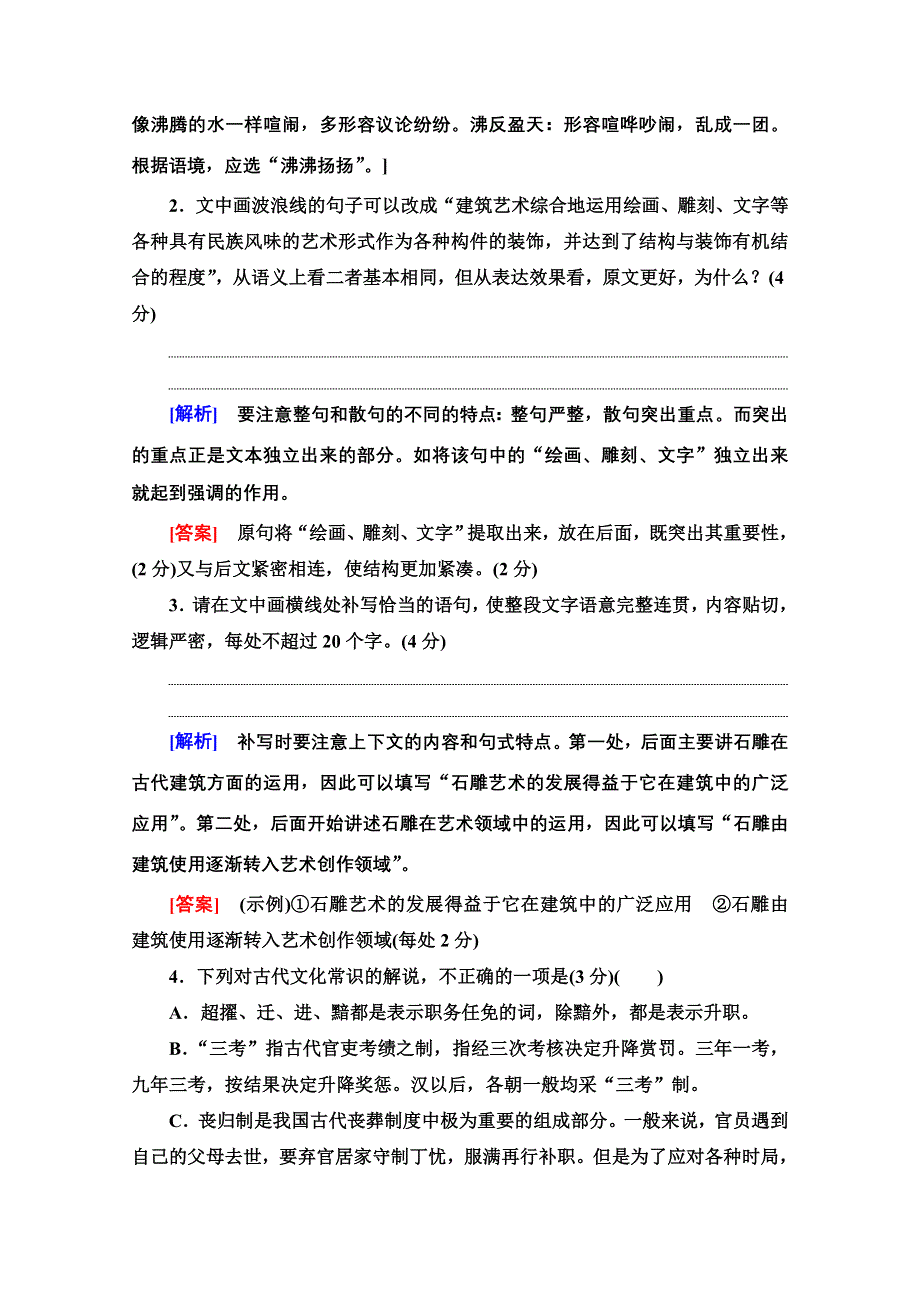 像沸腾的水一样喧闹，多形容议论纷纷。沸反盈天：形容喧哗吵闹，乱成一团。根据语境，应选“沸沸扬扬”。]

2．文中画波浪线的句子可以改成“建筑艺术综合地运用绘画、雕刻、文字等各种具有民族风味的艺术形式作为各种构件的装饰，并达到了结构与装饰有机结合的程度”，从语义上看二者基本相同，但从表达效果看，原文更好，为什么？(4分)

[解析]　要注意整句和散句的不同的特点：整句严整，散句突出重点。而突出的重点正是文本独立出来的部分。如将该句中的“绘画、雕刻、文字”独立出来就起到强调的作用。

[答案]　原句将“绘画、雕刻、文字”提取出来，放在后面，既突出其重要性，(2分)又与后文紧密相连，使结构更加紧凑。(2分)

3．请在文中画横线处补写恰当的语句，使整段文字语意完整连贯，内容贴切，逻辑严密，每处不超过20个字。(4分)

[解析]　补写时要注意上下文的内容和句式特点。第一处，后面主要讲石雕在古代建筑方面的运用，因此可以填写“石雕艺术的发展得益于它在建筑中的广泛应用”。第二处，后面开始讲述石雕在艺术领域中的运用，因此可以填写“石雕由建筑使用逐渐转入艺术创作领域”。

[答案]　(示例)①石雕艺术的发展得益于它在建筑中的广泛应用　②石雕由建筑使用逐渐转入艺术创作领域(每处2分)

4．下列对古代文化常识的解说，不正确的一项是(3分)(　　)

A．超擢、迁、进、黜都是表示职务任免的词，除黜外，都是表示升职。

B．“三考”指古代官吏考绩之制，指经三次考核决定升降赏罚。三年一考，九年三考，按结果决定升降奖惩。汉以后，各朝一般均采“三考”制。

C．丧归制是我国古代丧葬制度中极为重要的组成部分。一般来说，官员遇到自己的父母去世，要弃官居家守制丁忧，服满再行补职。但是为了应对各种时局，